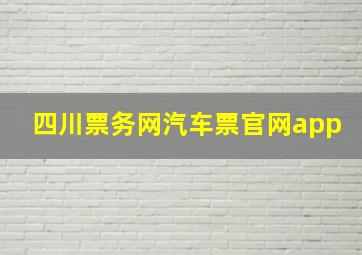 四川票务网汽车票官网app